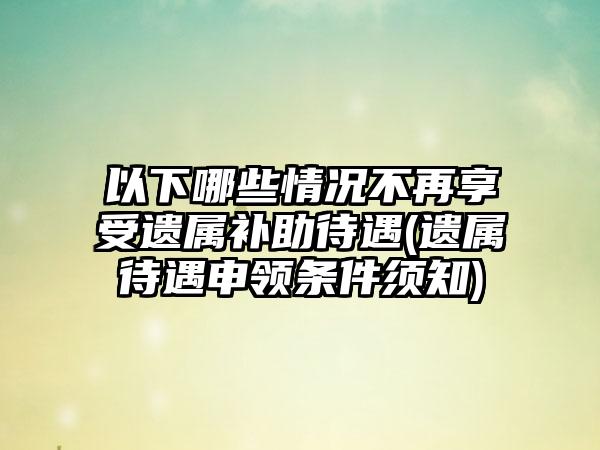 以下哪些情况不再享受遗属补助待遇(遗属待遇申领条件须知)